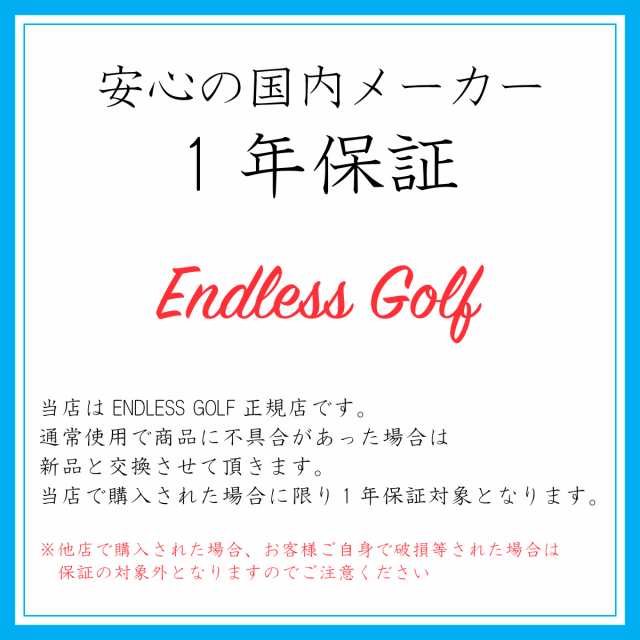 安心の国内メーカー
１年保証

Endless Golf

当店は ENDLESS GOLF 正規店です。
通常使用で商品に不具合があった場合は
新品と交換させて頂きます。
当店で購入された場合に限り１年保証対象となります。

※他店で購入された場合、お客様ご自身で破損等された場合は
保証の対象外となりますのでご注意ください